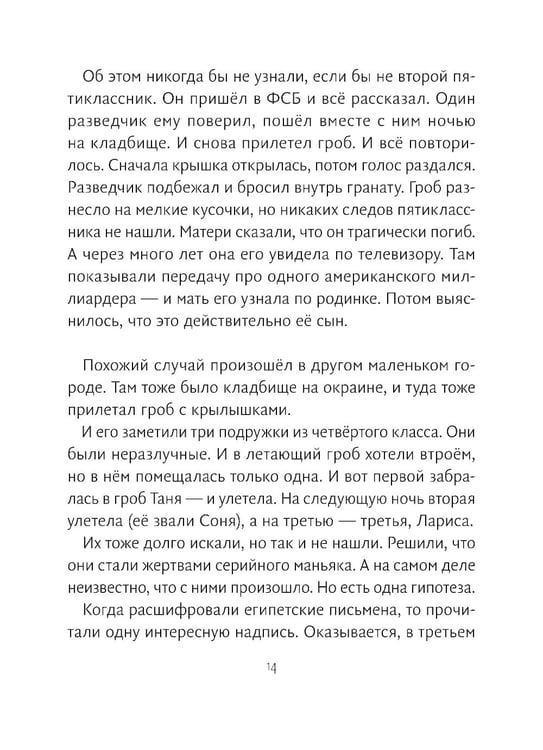 Об этом никогда бы не узнали, если бы не второй пятиклассник. Он пришёл в ФСБ и всё рассказал. Один разведчик ему поверил, пошёл вместе с ним ночью на кладбище. И снова прилетел гроб. И всё повторилось. Сначала крышка открылась, потом голос раздался. Разведчик подбежал и бросил внутрь гранату. Гроб разнесло на мелкие кусочки, но никаких следов пятиклассника не нашли. Матери сказали, что он трагически погиб. А через много лет она его увидела по телевизору. Там показывали передачу про одного американского миллиардера — и мать его узнала по родинке. Потом выяснилось, что это действительно её сын.

Похожий случай произошёл в другом маленьком городе. Там тоже было кладбище на окраине, и туда тоже прилетал гроб с крылышками.

И его заметили три подружки из четвёртого класса. Они были неразлучные. И в летающий гроб хотели втроём, но в нём помещалась только одна. И вот первой забралась в гроб Таня — и улетела. На следующую ночь вторая улетела (её звали Соня), а на третью — третья, Лариса.

Их тоже долго искали, но так и не нашли. Решили, что они стали жертвами серийного маньяка. А на самом деле неизвестно, что с ними произошло. Но есть одна гипотеза.

Когда расшифровали египетские письмена, то прочитали одну интересную надпись. Оказывается, в третьем

14